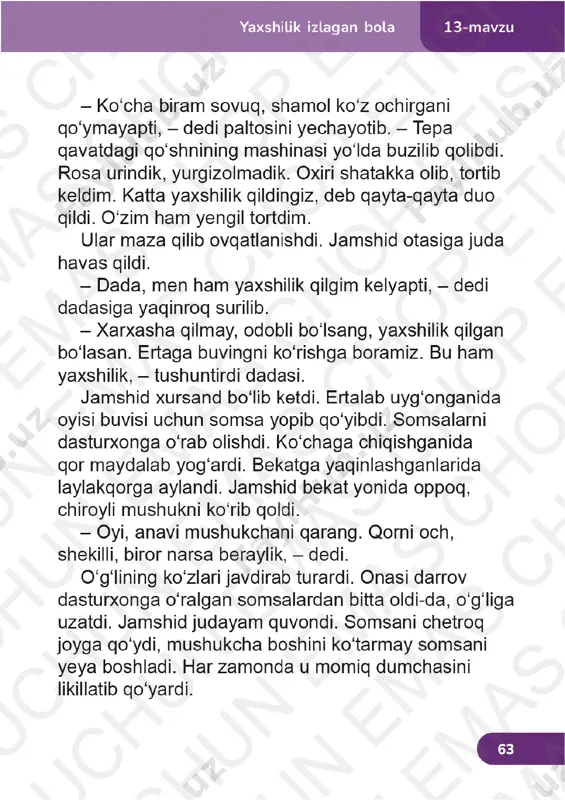 Yaxshilik izlagan bola 13-mavzu

– Ko‘cha biram sovuq, shamol ko‘z ochirgani qo‘ymayapti, – dedi paltosini yechayotib. – Tepa qavatdagi qo‘shnining mashinasi yo‘lda buzilib qolibdi. Rosa urindik, yurgizolmadik. Oxiri shatakka olib, tortib keldim. Katta yaxshilik qildingiz, deb qayta-qayta duo qildi. O‘zim ham yengil tortdim.

Ular maza qilib ovqatlanishdi. Jamshid otasiga juda havas qildi.

– Dada, men ham yaxshilik qilgim kelyapti, – dedi dadasiga yaqinroq surilib.

– Xarxasha qilmay, odobli bo‘lsang, yaxshilik qilgan bo‘lasan. Ertaga buvingni ko‘rishga boramiz. Bu ham yaxshilik, – tushuntirdi dadasi.

Jamshid xursand bo‘lib ketdi. Ertalab uyg‘onganida oyisi buvisi uchun somsa yopib qo‘yibdi. Somsalarni dasturxonga o‘rab olishdi. Ko‘chaga chiqishganida qor maydalab yog‘ardi. Bekatga yaqinlashganlarida laylakqorga aylandi. Jamshid bekat yonida oppoq, chiroyli mushukni ko‘rib qoldi.

– Oyi, anavi mushukchani qarang. Qorni och, shekilli, biror narsa beraylik, – dedi.

O‘g‘lining ko‘zlari javdirab turardi. Onasi darrov dasturxonga o‘ralgan somsalardan bitta oldi-da, o‘g‘liga uzatdi. Jamshid judayam quvondi. Somsani chetroq joyga qo‘ydi, mushukcha boshini ko‘tarmay somsani yeya boshladi. Har zamonda u momiq dumchasini likillatib qo‘yardi.

63